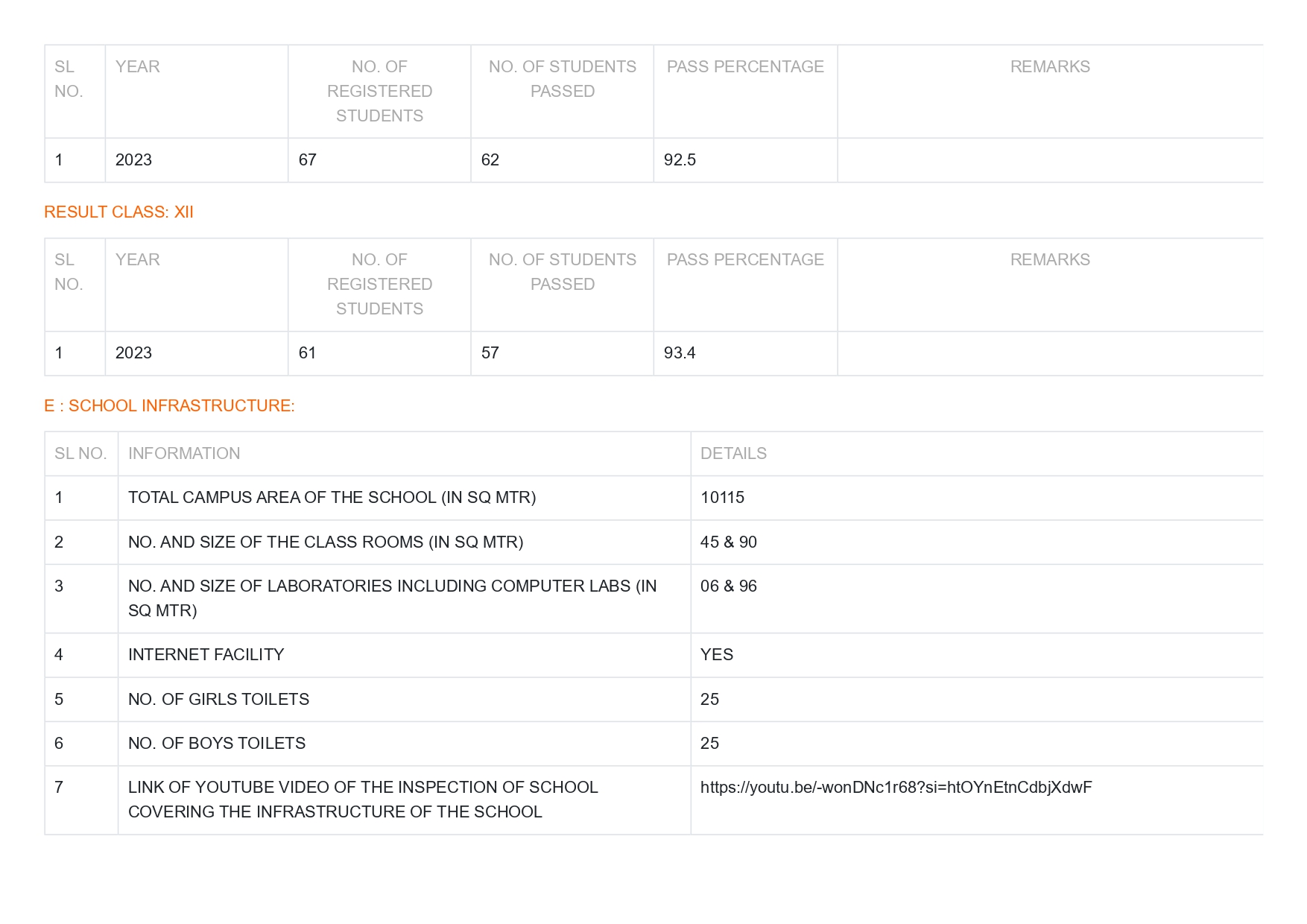 | SL NO. | YEAR | NO. OF REGISTERED STUDENTS | NO. OF STUDENTS PASSED | PASS PERCENTAGE | REMARKS |
|---|---|---|---|---|---|
| 1 | 2023 | 67 | 62 | 92.5 | |

RESULT CLASS: XII

| SL NO. | YEAR | NO. OF REGISTERED STUDENTS | NO. OF STUDENTS PASSED | PASS PERCENTAGE | REMARKS |
|---|---|---|---|---|---|
| 1 | 2023 | 61 | 57 | 93.4 | |

E : SCHOOL INFRASTRUCTURE:

| SL NO. | INFORMATION | DETAILS |
|---|---|---|
| 1 | TOTAL CAMPUS AREA OF THE SCHOOL (IN SQ MTR) | 10115 |
| 2 | NO. AND SIZE OF THE CLASS ROOMS (IN SQ MTR) | 45 & 90 |
| 3 | NO. AND SIZE OF LABORATORIES INCLUDING COMPUTER LABS (IN SQ MTR) | 06 & 96 |
| 4 | INTERNET FACILITY | YES |
| 5 | NO. OF GIRLS TOILETS | 25 |
| 6 | NO. OF BOYS TOILETS | 25 |
| 7 | LINK OF YOUTUBE VIDEO OF THE INSPECTION OF SCHOOL COVERING THE INFRASTRUCTURE OF THE SCHOOL | https://youtu.be/-wonDNc1r68?si=htOYnEtnCdbjXdwF |